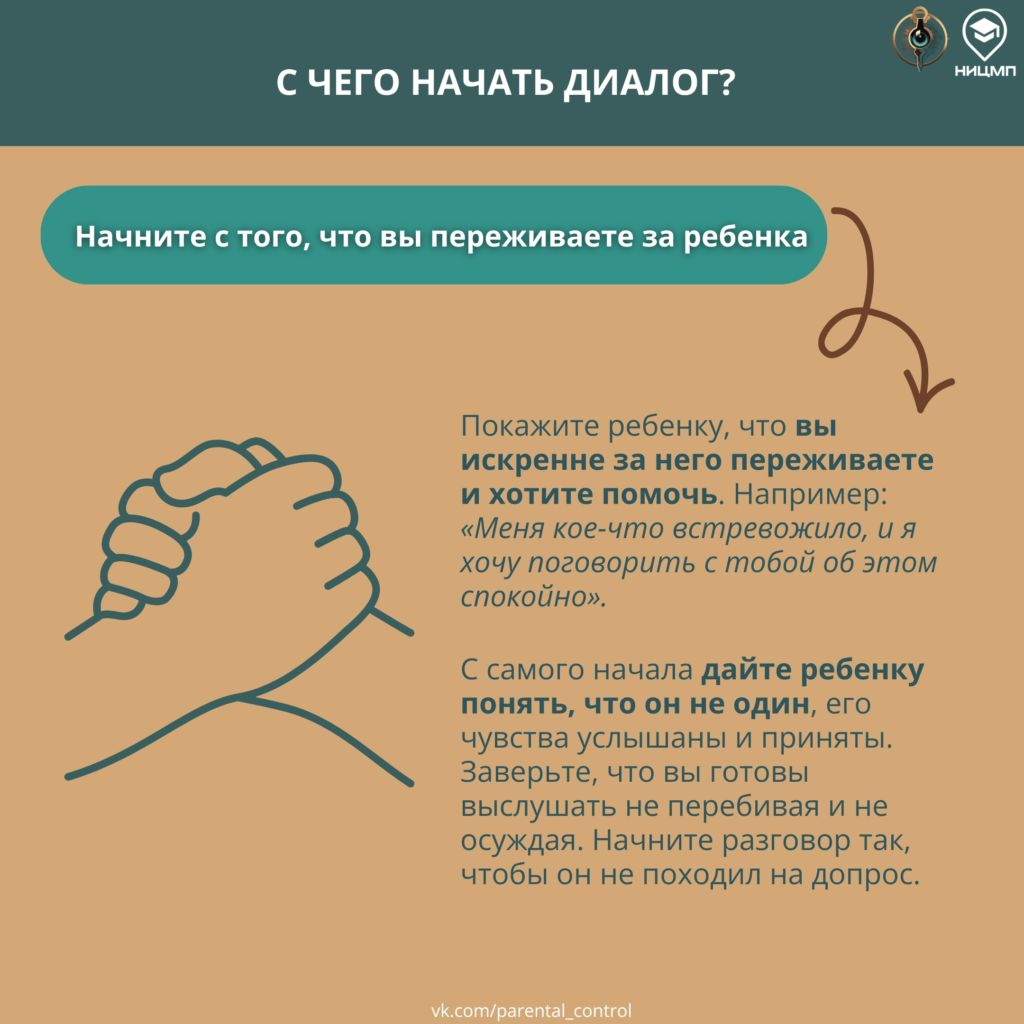 С ЧЕГО НАЧАТЬ ДИАЛОГ?

НИЦМП

Начните с того, что вы переживаете за ребенка

Покажите ребенку, что вы искренне за него переживаете и хотите помочь. Например: «Меня кое-что встревожило, и я хочу поговорить с тобой об этом спокойно».

С самого начала дайте ребенку понять, что он не один, его чувства услышаны и приняты. Заверьте, что вы готовы выслушать не перебивая и не осуждая. Начните разговор так, чтобы он не походил на допрос.

vk.com/parental_control